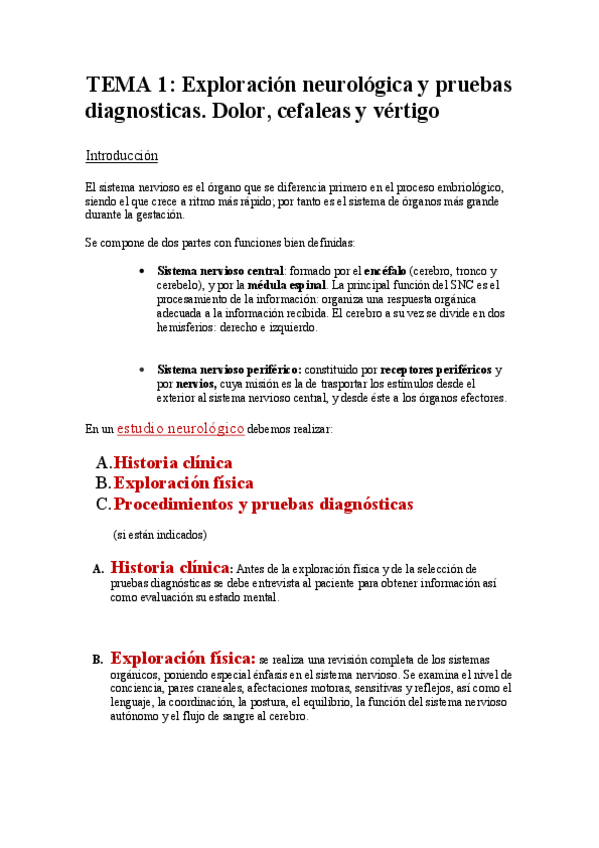 TEMA 1: Exploración neurológica y pruebas diagnosticas. Dolor, cefaleas y vértigo

Introducción

El sistema nervioso es el órgano que se diferencia primero en el proceso embriológico, siendo el que crece a ritmo más rápido; por tanto es el sistema de órganos más grande durante la gestación.

Se compone de dos partes con funciones bien definidas:

• Sistema nervioso central: formado por el encéfalo (cerebro, tronco y cerebelo), y por la médula espinal. La principal función del SNC es el procesamiento de la información: organiza una respuesta orgánica adecuada a la información recibida. El cerebro a su vez se divide en dos hemisferios: derecho e izquierdo.

• Sistema nervioso periférico: constituido por receptores periféricos y por nervios, cuya misión es la de trasportar los estímulos desde el exterior al sistema nervioso central, y desde éste a los órganos efectores.

En un estudio neurológico debemos realizar:

A. Historia clínica
B. Exploración física
C. Procedimientos y pruebas diagnósticas

(si están indicados)

A. Historia clínica: Antes de la exploración física y de la selección de pruebas diagnósticas se debe entrevista al paciente para obtener información así como evaluación su estado mental.

B. Exploración física: se realiza una revisión completa de los sistemas orgánicos, poniendo especial énfasis en el sistema nervioso. Se examina el nivel de conciencia, pares craneales, afectaciones motoras, sensitivas y reflejos, así como el lenguaje, la coordinación, la postura, el equilibrio, la función del sistema nervioso autónomo y el flujo de sangre al cerebro.